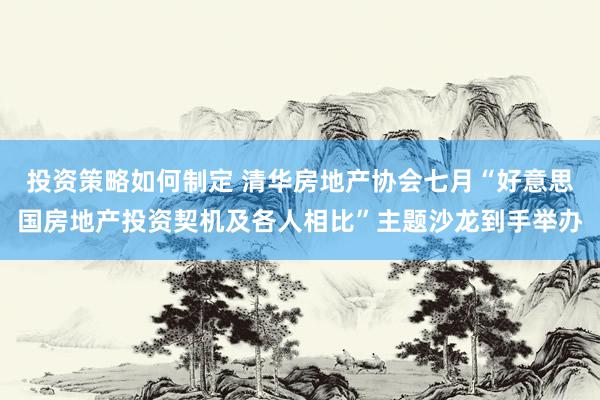 投资策略如何制定 清华房地产协会七月“好意思国房地产投资契机及各人相比”主题沙龙到手举办